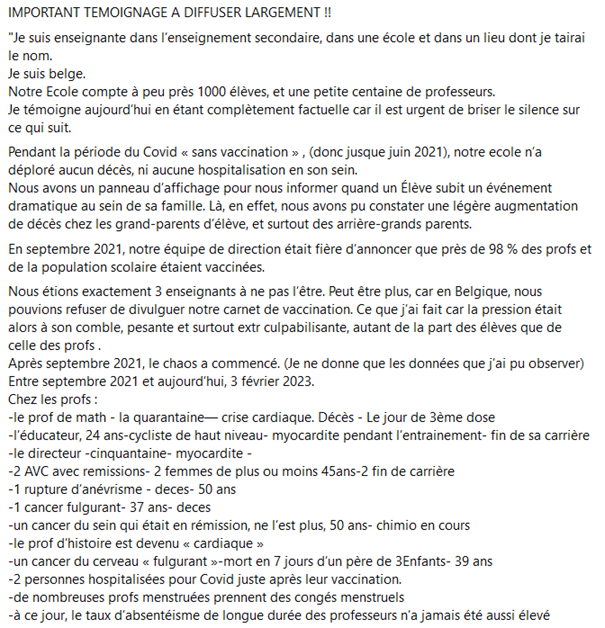 IMPORTANT TEMOIGNAGE A DIFFUSER LARGEMENT !!

"Je suis enseignante dans l'enseignement secondaire, dans une école et dans un lieu dont je tairai le nom.
Je suis belge.
Notre Ecole compte à peu près 1000 élèves, et une petite centaine de professeurs.
Je témoigne aujourd'hui en étant complètement factuelle car il est urgent de briser le silence sur ce qui suit.

Pendant la période du Covid « sans vaccination » , (donc jusque juin 2021), notre ecole n'a déploré aucun décès, ni aucune hospitalisation en son sein.
Nous avons un panneau d'affichage pour nous informer quand un Élève subit un événement dramatique au sein de sa famille. Là, en effet, nous avons pu constater une légère augmentation de décès chez les grand-parents d'élève, et surtout des arrière-grands parents.

En septembre 2021, notre équipe de direction était fière d'annoncer que près de 98 % des profs et de la population scolaire étaient vaccinées.

Nous étions exactement 3 enseignants à ne pas l'être. Peut être plus, car en Belgique, nous pouvions refuser de divulguer notre carnet de vaccination. Ce que j'ai fait car la pression était alors à son comble, pesante et surtout extr culpabilisante, autant de la part des élèves que de celle des profs .
Après septembre 2021, le chaos a commencé. (Je ne donne que les données que j'ai pu observer)
Entre septembre 2021 et aujourd'hui, 3 février 2023.
Chez les profs :
-le prof de math - la quarantaine— crise cardiaque. Décès - Le jour de 3ème dose
-l'éducateur, 24 ans-cycliste de haut niveau- myocardite pendant l'entrainement- fin de sa carrière
-le directeur -cinquantaine- myocardite -
-2 AVC avec remissions- 2 femmes de plus ou moins 45ans-2 fin de carrière
-1 rupture d'anévrisme - deces- 50 ans
-1 cancer fulgurant- 37 ans- deces
-un cancer du sein qui était en rémission, ne l'est plus, 50 ans- chimio en cours
-le prof d'histoire est devenu « cardiaque »
-un cancer du cerveau « fulgurant »-mort en 7 jours d'un père de 3Enfants- 39 ans
-2 personnes hospitalisées pour Covid juste après leur vaccination.
-de nombreuses profs menstruées prennent des congés menstruels
-à ce jour, le taux d'absentéisme de longue durée des professeurs n'a jamais été aussi élevé